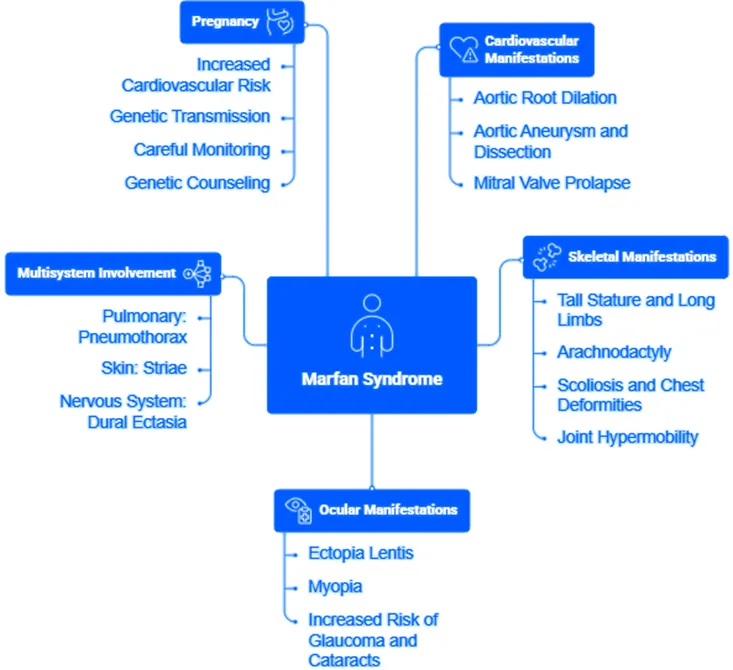 Pregnancy

Increased Cardiovascular Risk

Genetic Transmission

Careful Monitoring

Genetic Counseling

Cardiovascular Manifestations

Aortic Root Dilation

Aortic Aneurysm and Dissection

Mitral Valve Prolapse

Multisystem Involvement

Pulmonary: Pneumothorax

Skin: Striae

Nervous System: Dural Ectasia

Marfan Syndrome

Skeletal Manifestations

Tall Stature and Long Limbs

Arachnodactyly

Scoliosis and Chest Deformities

Joint Hypermobility

Ocular Manifestations

Ectopia Lentis

Myopia

Increased Risk of Glaucoma and Cataracts